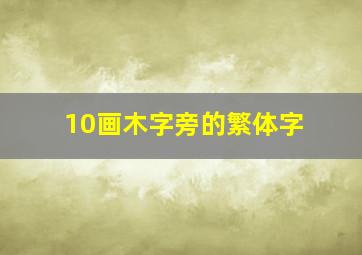 10画木字旁的繁体字